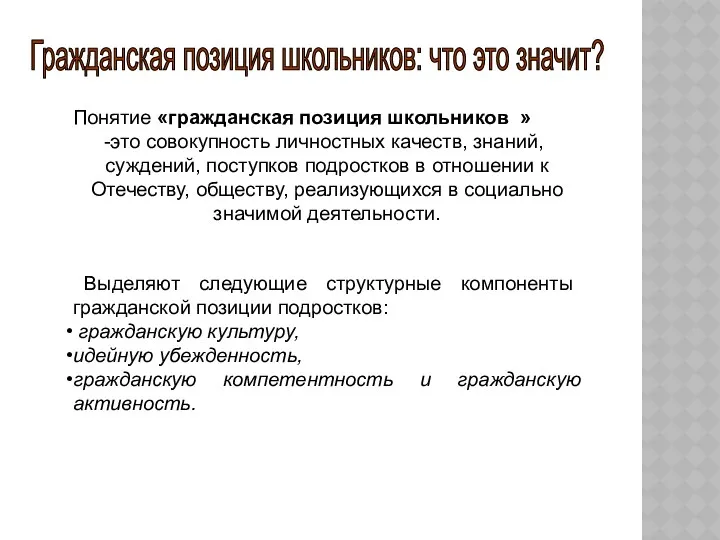 Гражданская позиция школьников: что это значит?

Понятие «гражданская позиция школьников » -это совокупность личностных качеств, знаний, суждений, поступков подростков в отношении к Отечеству, обществу, реализующихся в социально значимой деятельности.

Выделяют следующие структурные компоненты гражданской позиции подростков:
• гражданскую культуру,
•идейную убежденность,
•гражданскую компетентность и гражданскую активность.